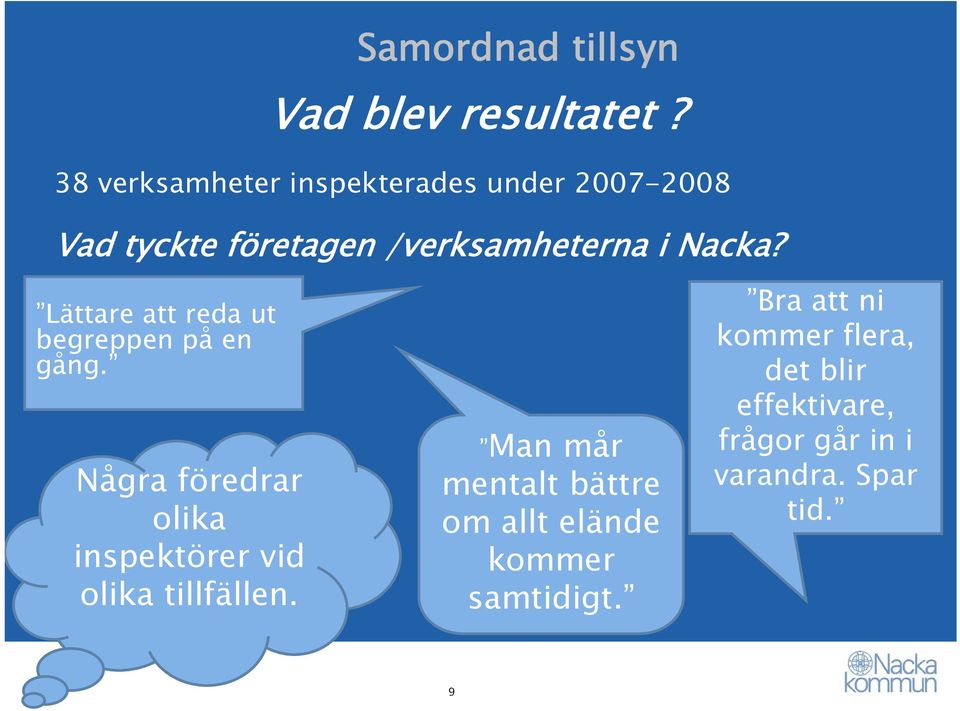 Samordnad tillsyn

Vad blev resultatet ?

38 verksamheter inspekterades under 2007-2008

Vad tyckte företagen /verksamheterna i Nacka?

”Lättare att reda ut begreppen på en gång.”

Några föredrar olika inspektörer vid olika tillfällen.

”Man mår mentalt bättre om allt elände kommer samtidigt.”

”Bra att ni kommer flera, det blir effektivare, frågor går in i varandra. Spar tid.”

9

Nacka kommun